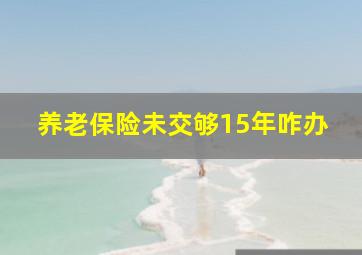 养老保险未交够15年咋办